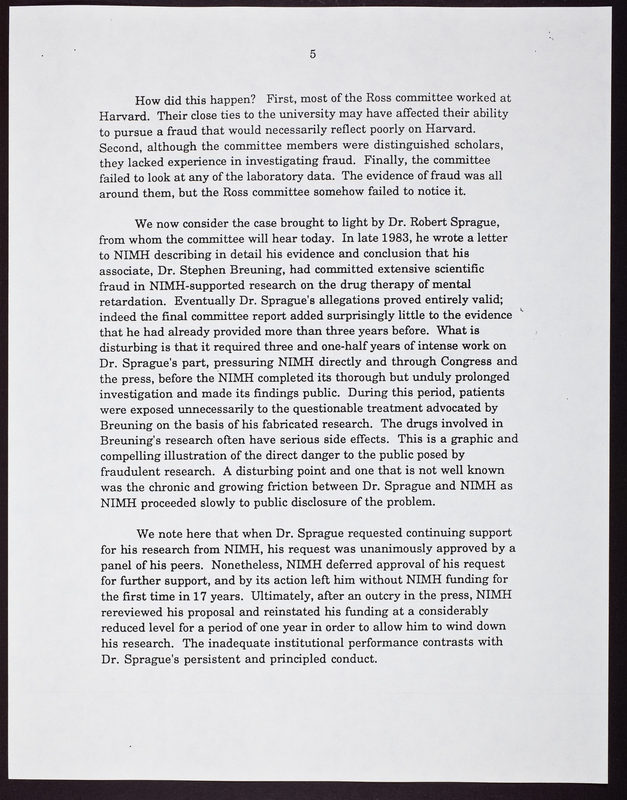 5

How did this happen? First, most of the Ross committee worked at Harvard. Their close ties to the university may have affected their ability to pursue a fraud that would necessarily reflect poorly on Harvard. Second, although the committee members were distinguished scholars, they lacked experience in investigating fraud. Finally, the committee failed to look at any of the laboratory data. The evidence of fraud was all around them, but the Ross committee somehow failed to notice it.

We now consider the case brought to light by Dr. Robert Sprague, from whom the committee will hear today. In late 1983, he wrote a letter to NIMH describing in detail his evidence and conclusion that his associate, Dr. Stephen Breuning, had committed extensive scientific fraud in NIMH-supported research on the drug therapy of mental retardation. Eventually Dr. Sprague's allegations proved entirely valid; indeed the final committee report added surprisingly little to the evidence that he had already provided more than three years before. What is disturbing is that it required three and one-half years of intense work on Dr. Sprague's part, pressuring NIMH directly and through Congress and the press, before the NIMH completed its thorough but unduly prolonged investigation and made its findings public. During this period, patients were exposed unnecessarily to the questionable treatment advocated by Breuning on the basis of his fabricated research. The drugs involved in Breuning's research often have serious side effects. This is a graphic and compelling illustration of the direct danger to the public posed by fraudulent research. A disturbing point and one that is not well known was the chronic and growing friction between Dr. Sprague and NIMH as NIMH proceeded slowly to public disclosure of the problem.

We note here that when Dr. Sprague requested continuing support for his research from NIMH, his request was unanimously approved by a panel of his peers. Nonetheless, NIMH deferred approval of his request for further support, and by its action left him without NIMH funding for the first time in 17 years. Ultimately, after an outcry in the press, NIMH rereviewed his proposal and reinstated his funding at a considerably reduced level for a period of one year in order to allow him to wind down his research. The inadequate institutional performance contrasts with Dr. Sprague's persistent and principled conduct.